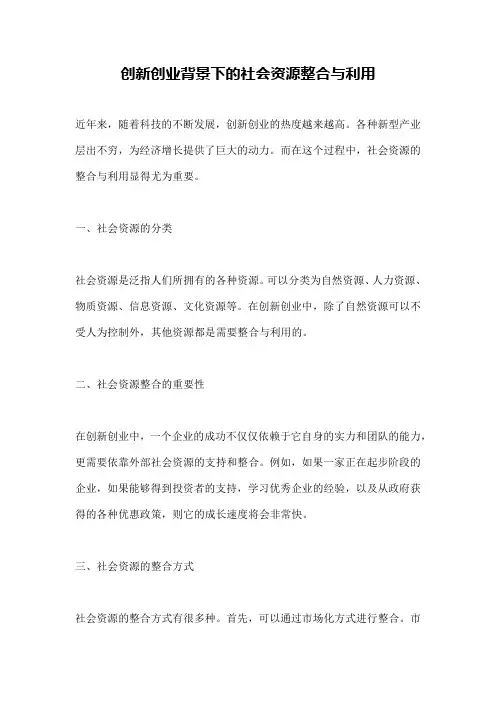 创新创业背景下的社会资源整合与利用

近年来，随着科技的不断发展，创新创业的热度越来越高。各种新型产业层出不穷，为经济增长提供了巨大的动力。而在这个过程中，社会资源的整合与利用显得尤为重要。

一、社会资源的分类

社会资源是泛指人们所拥有的各种资源。可以分类为自然资源、人力资源、物质资源、信息资源、文化资源等。在创新创业中，除了自然资源可以不受人为控制外，其他资源都是需要整合与利用的。

二、社会资源整合的重要性

在创新创业中，一个企业的成功不仅仅依赖于它自身的实力和团队的能力，更需要依靠外部社会资源的支持和整合。例如，如果一家正在起步阶段的企业，如果能够得到投资者的支持，学习优秀企业的经验，以及从政府获得的各种优惠政策，则它的成长速度将会非常快。

三、社会资源的整合方式

社会资源的整合方式有很多种。首先，可以通过市场化方式进行整合。市